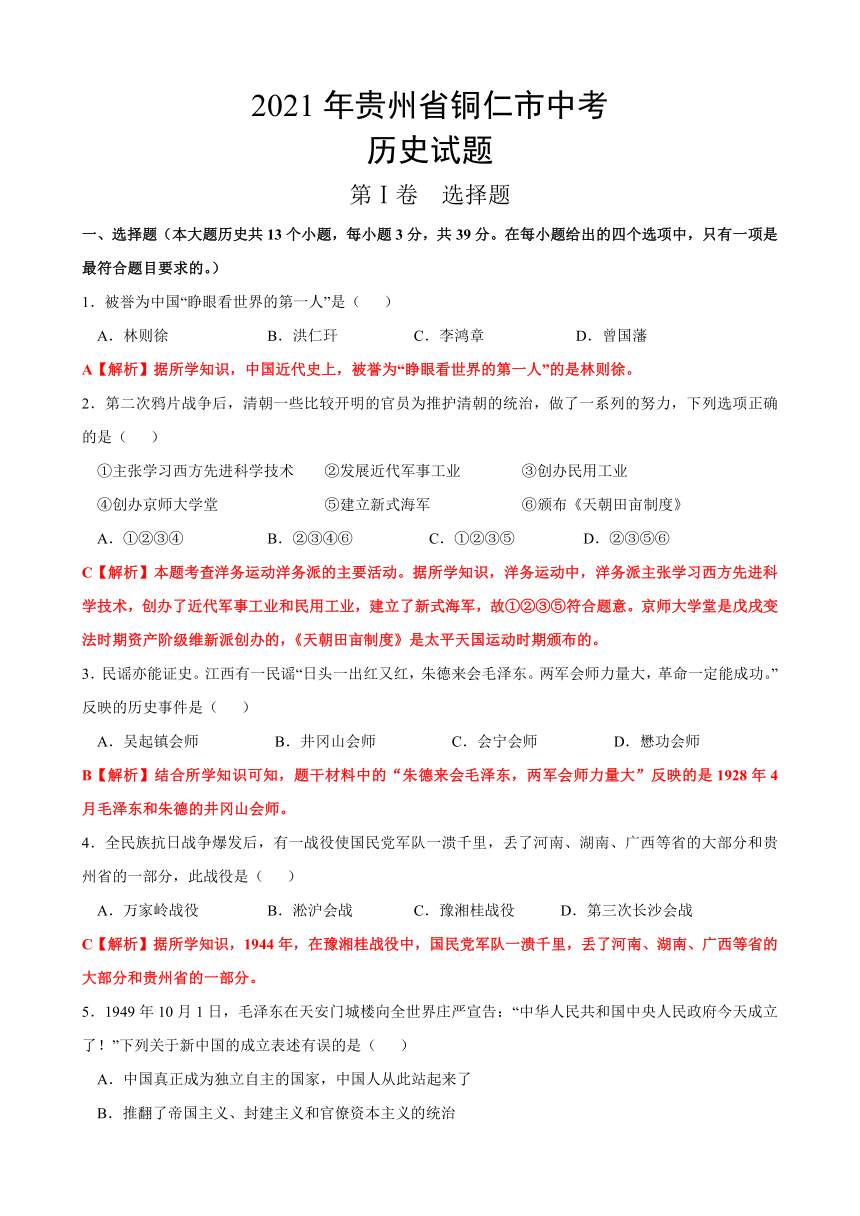 2021 年贵州省铜仁市中考
历史试题
第 I 卷 选择题

一、选择题（本大题历史共 13 个小题，每小题 3 分，共 39 分。在每小题给出的四个选项中，只有一项是最符合题目要求的。）

1．被誉为中国“睁眼看世界的第一人”是（ ）

A．林则徐 B．洪仁玕 C．李鸿章 D．曾国藩

A【解析】据所学知识，中国近代史上，被誉为“睁眼看世界的第一人”的是林则徐。

2．第二次鸦片战争后，清朝一些比较开明的官员为推护清朝的统治，做了一系列的努力，下列选项正确的是（ ）

①主张学习西方先进科学技术 ②发展近代军事工业 ③创办民用工业

④创办京师大学堂 ⑤建立新式海军 ⑥颁布《天朝田亩制度》

A．①②③④ B．②③④⑥ C．①②③⑤ D．②③⑤⑥

C【解析】本题考查洋务运动洋务派的主要活动。据所学知识，洋务运动中，洋务派主张学习西方先进科学技术，创办了近代军事工业和民用工业，建立了新式海军，故①②③⑤符合题意。京师大学堂是戊戌变法时期资产阶级维新派创办的，《天朝田亩制度》是太平天国运动时期颁布的。

3．民谣亦能证史。江西有一民谣“日头一出红又红，朱德来会毛泽东。两军会师力量大，革命一定能成功。”反映的历史事件是（ ）

A．吴起镇会师 B．井冈山会师 C．会宁会师 D．懋功会师

B【解析】结合所学知识可知，题干材料中的“朱德来会毛泽东，两军会师力量大”反映的是 1928 年 4 月毛泽东和朱德的井冈山会师。

4．全民族抗日战争爆发后，有一战役使国民党军队一溃千里，丢了河南、湖南、广西等省的大部分和贵州省的一部分，此战役是（ ）

A．万家岭战役 B．淞沪会战 C．豫湘桂战役 D．第三次长沙会战

C【解析】据所学知识，1944 年，在豫湘桂战役中，国民党军队一溃千里，丢了河南、湖南、广西等省的大部分和贵州省的一部分。

5．1949 年 10 月 1 日，毛泽东在天安门城楼向全世界庄严宣告：“中华人民共和国中央人民政府今天成立了！”下列关于新中国的成立表述有误的是（ ）

A．中国真正成为独立自主的国家，中国人从此站起来了

B．推翻了帝国主义、封建主义和官僚资本主义的统治